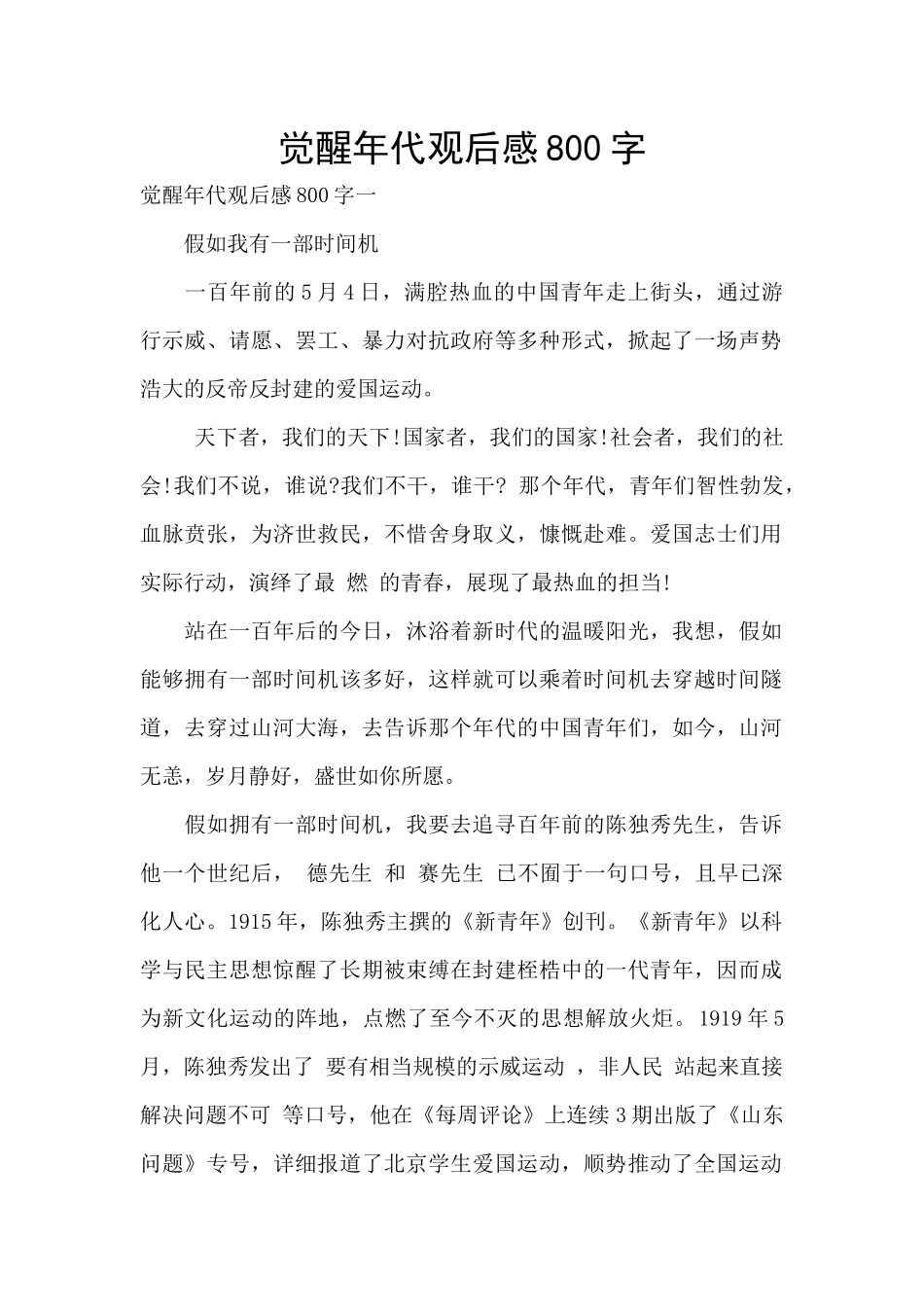 觉醒年代观后感800字

觉醒年代观后感800字一

假如我有一部时间机

一百年前的5月4日，满腔热血的中国青年走上街头，通过游行示威、请愿、罢工、暴力对抗政府等多种形式，掀起了一场声势浩大的反帝反封建的爱国运动。

天下者，我们的天下!国家者，我们的国家!社会者，我们的社会!我们不说，谁说?我们不干，谁干? 那个年代，青年们智性勃发，血脉贲张，为济世救民，不惜舍身取义，慷慨赴难。爱国志士们用实际行动，演绎了最 燃 的青春，展现了最热血的担当!

站在一百年后的今日，沐浴着新时代的温暖阳光，我想，假如能够拥有一部时间机该多好，这样就可以乘着时间机去穿越时间隧道，去穿过山河大海，去告诉那个年代的中国青年们，如今，山河无恙，岁月静好，盛世如你所愿。

假如拥有一部时间机，我要去追寻百年前的陈独秀先生，告诉他一个世纪后， 德先生 和 赛先生 已不囿于一句口号，且早已深化人心。1915年，陈独秀主撰的《新青年》创刊。《新青年》以科学与民主思想惊醒了长期被束缚在封建桎梏中的一代青年，因而成为新文化运动的阵地，点燃了至今不灭的思想解放火炬。1919年5月，陈独秀发出了 要有相当规模的示威运动 ，非人民 站起来直接解决问题不可 等口号，他在《每周评论》上连续3期出版了《山东问题》专号，详细报道了北京学生爱国运动，顺势推动了全国运动